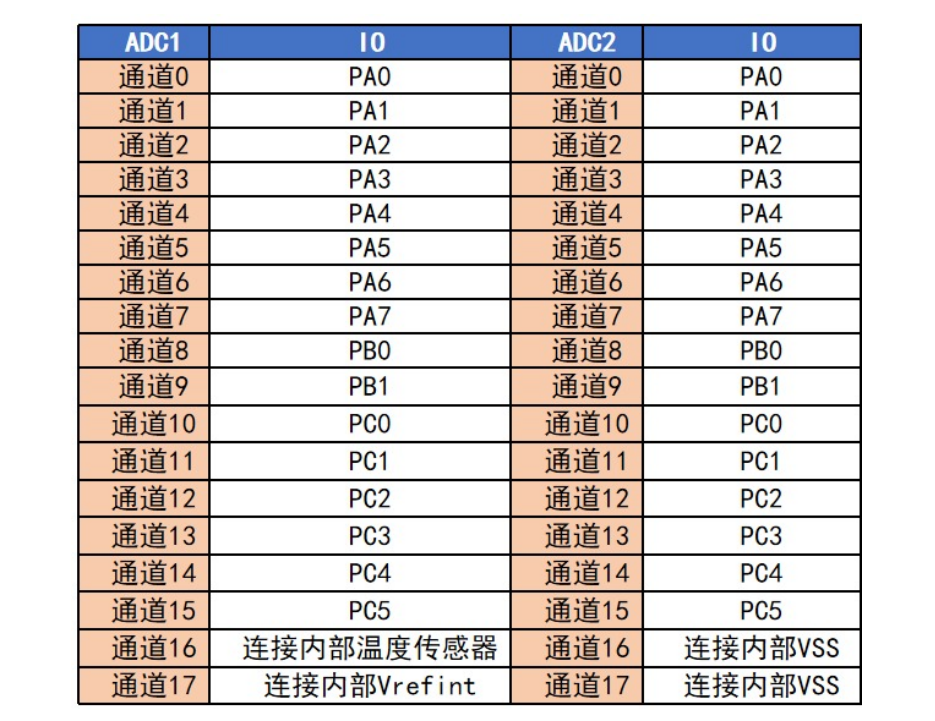 | ADC1 | IO | ADC2 | IO |
|---|---|---|---|
| 通道0 | PA0 | 通道0 | PA0 |
| 通道1 | PA1 | 通道1 | PA1 |
| 通道2 | PA2 | 通道2 | PA2 |
| 通道3 | PA3 | 通道3 | PA3 |
| 通道4 | PA4 | 通道4 | PA4 |
| 通道5 | PA5 | 通道5 | PA5 |
| 通道6 | PA6 | 通道6 | PA6 |
| 通道7 | PA7 | 通道7 | PA7 |
| 通道8 | PB0 | 通道8 | PB0 |
| 通道9 | PB1 | 通道9 | PB1 |
| 通道10 | PC0 | 通道10 | PC0 |
| 通道11 | PC1 | 通道11 | PC1 |
| 通道12 | PC2 | 通道12 | PC2 |
| 通道13 | PC3 | 通道13 | PC3 |
| 通道14 | PC4 | 通道14 | PC4 |
| 通道15 | PC5 | 通道15 | PC5 |
| 通道16 | 连接内部温度传感器 | 通道16 | 连接内部VSS |
| 通道17 | 连接内部Vrefint | 通道17 | 连接内部VSS |